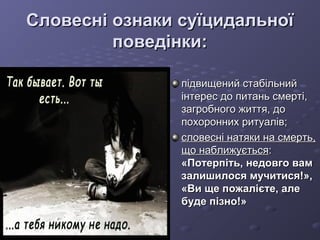 Словесні ознаки суїцидальної поведінки:

Так бывает. Вот ты есть...

...а тебя никому не надо.

підвищений стабільний інтерес до питань смерті, загробного життя, до похоронних ритуалів;

словесні натяки на смерть, що наближується: «Потерпіть, недовго вам залишилося мучитися!», «Ви ще пожалієте, але буде пізно!»